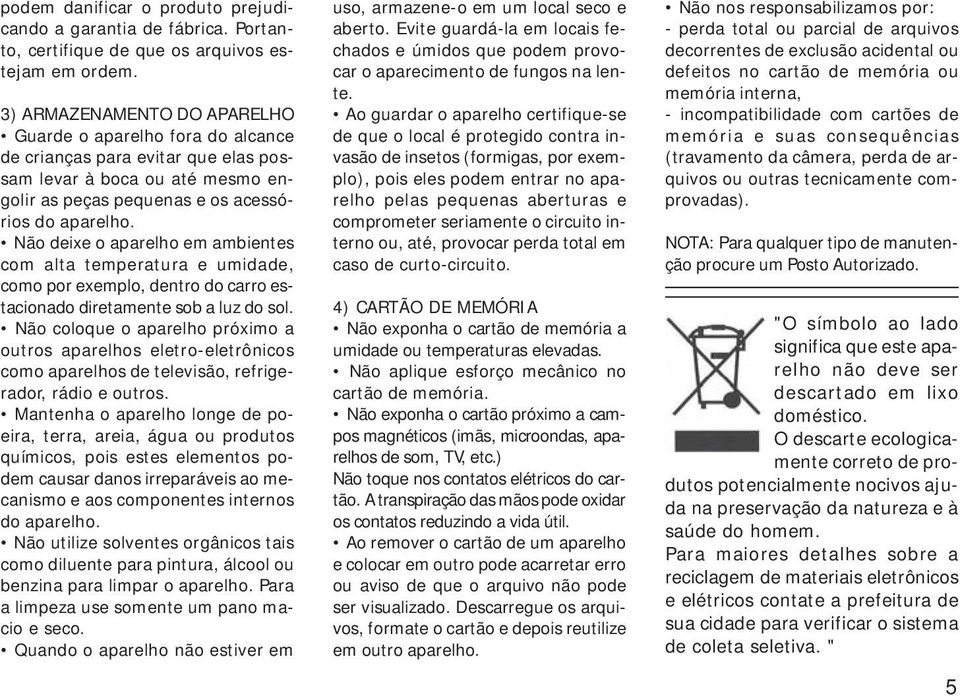 podem danificar o produto prejudicando a garantia de fábrica. Portanto, certifique de que os arquivos estejam em ordem.

3) ARMAZENAMENTO DO APARELHO
• Guarde o aparelho fora do alcance de crianças para evitar que elas possam levar à boca ou até mesmo engolir as peças pequenas e os acessórios do aparelho.
• Não deixe o aparelho em ambientes com alta temperatura e umidade, como por exemplo, dentro do carro estacionado diretamente sob a luz do sol.
• Não coloque o aparelho próximo a outros aparelhos eletro-eletrônicos como aparelhos de televisão, refrigerador, rádio e outros.
• Mantenha o aparelho longe de poeira, terra, areia, água ou produtos químicos, pois estes elementos podem causar danos irreparáveis ao mecanismo e aos componentes internos do aparelho.
• Não utilize solventes orgânicos tais como diluente para pintura, álcool ou benzina para limpar o aparelho. Para a limpeza use somente um pano macio e seco.
• Quando o aparelho não estiver em uso, armazene-o em um local seco e aberto. Evite guardá-la em locais fechados e úmidos que podem provocar o aparecimento de fungos na lente.
• Ao guardar o aparelho certifique-se de que o local é protegido contra invasão de insetos (formigas, por exemplo), pois eles podem entrar no aparelho pelas pequenas aberturas e comprometer seriamente o circuito interno ou, até, provocar perda total em caso de curto-circuito.

4) CARTÃO DE MEMÓRIA
• Não exponha o cartão de memória a umidade ou temperaturas elevadas.
• Não aplique esforço mecânico no cartão de memória.
• Não exponha o cartão próximo a campos magnéticos (imãs, microondas, aparelhos de som, TV, etc.)
Não toque nos contatos elétricos do cartão. A transpiração das mãos pode oxidar os contatos reduzindo a vida útil.
• Ao remover o cartão de um aparelho e colocar em outro pode acarretar erro ou aviso de que o arquivo não pode ser visualizado. Descarregue os arquivos, formate o cartão e depois reutilize em outro aparelho.

• Não nos responsabilizamos por:
- perda total ou parcial de arquivos decorrentes de exclusão acidental ou defeitos no cartão de memória ou memória interna,
- incompatibilidade com cartões de memória e suas consequências (travamento da câmera, perda de arquivos ou outras tecnicamente comprovadas).

NOTA: Para qualquer tipo de manutenção procure um Posto Autorizado.

"O símbolo ao lado significa que este aparelho não deve ser descartado em lixo doméstico.
O descarte ecologicamente correto de produtos potencialmente nocivos ajuda na preservação da natureza e à saúde do homem.
Para maiores detalhes sobre a reciclagem de materiais eletrônicos e elétricos contate a prefeitura de sua cidade para verificar o sistema de coleta seletiva. "

5